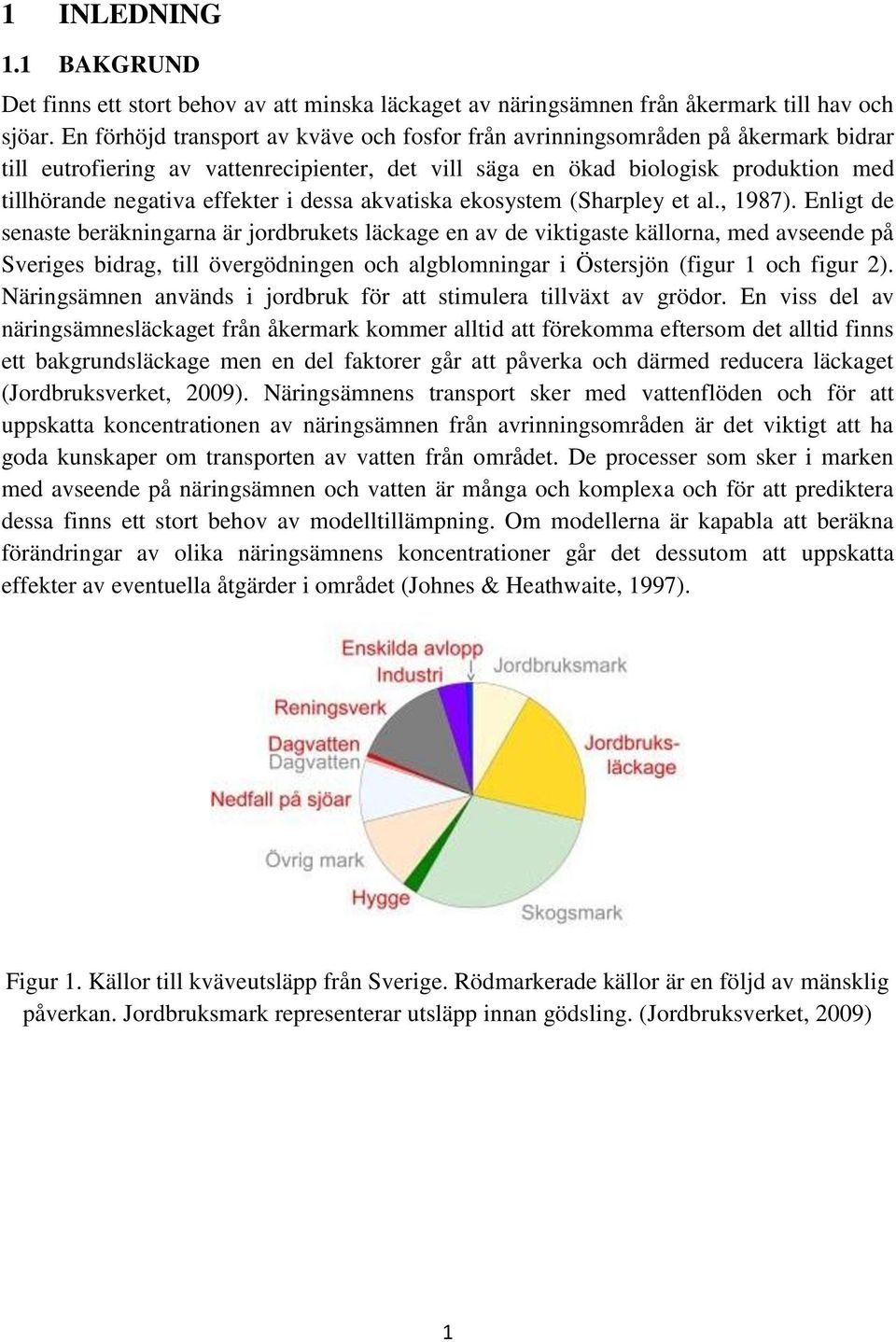 1 INLEDNING

1.1 BAKGRUND

Det finns ett stort behov av att minska läckaget av näringsämnen från åkermark till hav och sjöar. En förhöjd transport av kväve och fosfor från avrinningsområden på åkermark bidrar till eutrofiering av vattenrecipienter, det vill säga en ökad biologisk produktion med tillhörande negativa effekter i dessa akvatiska ekosystem (Sharpley et al., 1987). Enligt de senaste beräkningarna är jordbrukets läckage en av de viktigaste källorna, med avseende på Sveriges bidrag, till övergödningen och algblomningar i Östersjön (figur 1 och figur 2). Näringsämnen används i jordbruk för att stimulera tillväxt av grödor. En viss del av näringsämnesläckaget från åkermark kommer alltid att förekomma eftersom det alltid finns ett bakgrundsläckage men en del faktorer går att påverka och därmed reducera läckaget (Jordbruksverket, 2009). Näringsämnens transport sker med vattenflöden och för att uppskatta koncentrationen av näringsämnen från avrinningsområden är det viktigt att ha goda kunskaper om transporten av vatten från området. De processer som sker i marken med avseende på näringsämnen och vatten är många och komplexa och för att prediktera dessa finns ett stort behov av modelltillämpning. Om modellerna är kapabla att beräkna förändringar av olika näringsämnens koncentrationer går det dessutom att uppskatta effekter av eventuella åtgärder i området (Johnes & Heathwaite, 1997).

Enskilda avlopp
Industri
Jordbruksmark
Reningsverk
Dagvatten
Dagvatten
Jordbruks-läckage
Nedfall på sjöar
Övrig mark
Hygge
Skogsmark

Figur 1. Källor till kväveutsläpp från Sverige. Rödmarkerade källor är en följd av mänsklig påverkan. Jordbruksmark representerar utsläpp innan gödsling. (Jordbruksverket, 2009)

1